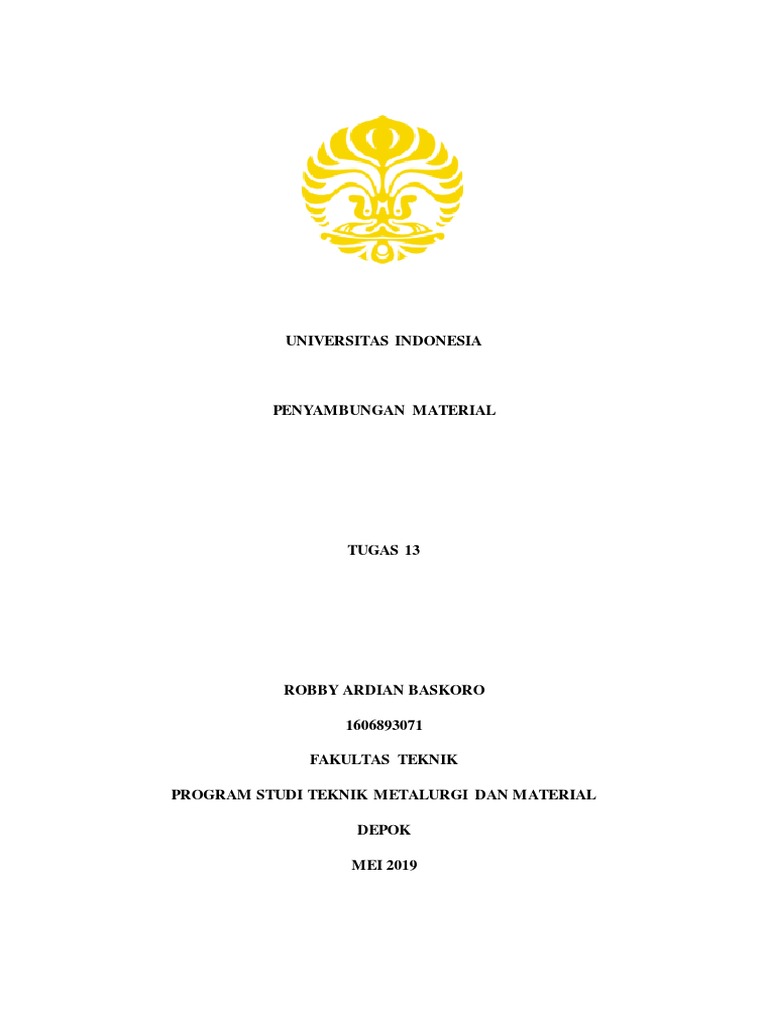 UNIVERSITAS INDONESIA

PENYAMBUNGAN MATERIAL

TUGAS 13

ROBBY ARDIAN BASKORO

1606893071

FAKULTAS TEKNIK

PROGRAM STUDI TEKNIK METALURGI DAN MATERIAL

DEPOK

MEI 2019